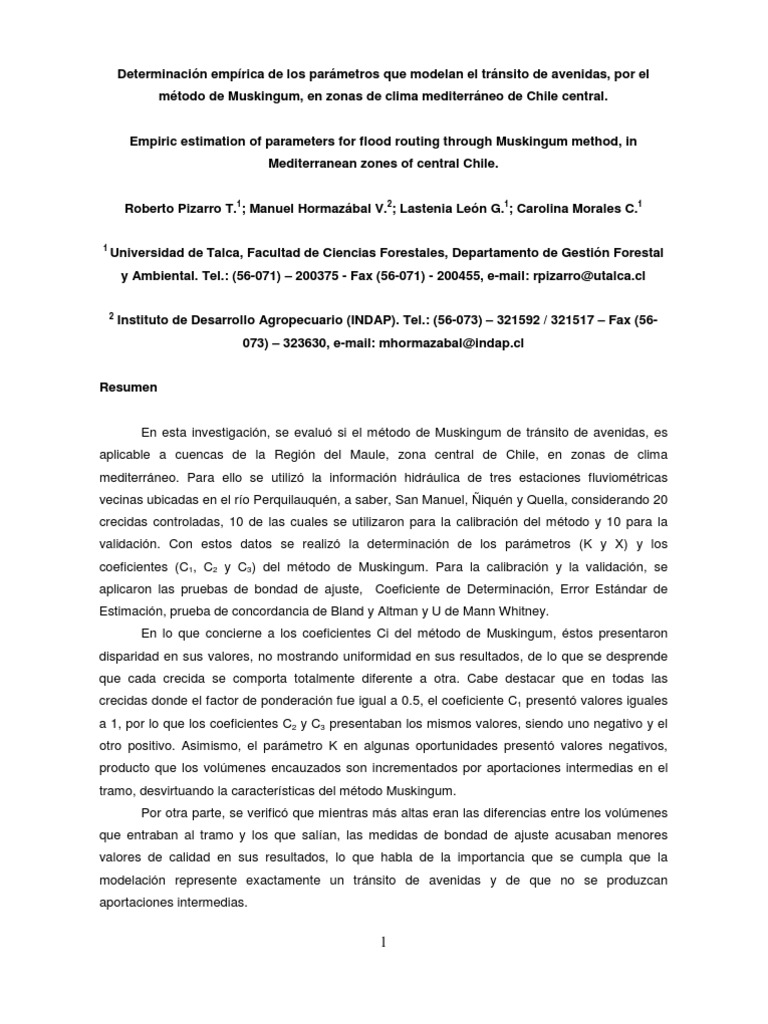 Determinación empírica de los parámetros que modelan el tránsito de avenidas, por el método de Muskingum, en zonas de clima mediterráneo de Chile central.

Empiric estimation of parameters for flood routing through Muskingum method, in Mediterranean zones of central Chile.

Roberto Pizarro T.$^1$; Manuel Hormazábal V.$^2$; Lastenia León G.$^1$; Carolina Morales C.$^1$

$^1$ Universidad de Talca, Facultad de Ciencias Forestales, Departamento de Gestión Forestal y Ambiental. Tel.: (56-071) – 200375 - Fax (56-071) - 200455, e-mail: rpizarro@utalca.cl

$^2$ Instituto de Desarrollo Agropecuario (INDAP). Tel.: (56-073) – 321592 / 321517 – Fax (56-073) – 323630, e-mail: mhormazabal@indap.cl

Resumen

En esta investigación, se evaluó si el método de Muskingum de tránsito de avenidas, es aplicable a cuencas de la Región del Maule, zona central de Chile, en zonas de clima mediterráneo. Para ello se utilizó la información hidráulica de tres estaciones fluviométricas vecinas ubicadas en el río Perquilauquén, a saber, San Manuel, Ñiquén y Quella, considerando 20 crecidas controladas, 10 de las cuales se utilizaron para la calibración del método y 10 para la validación. Con estos datos se realizó la determinación de los parámetros (K y X) y los coeficientes ($C_1$, $C_2$ y $C_3$) del método de Muskingum. Para la calibración y la validación, se aplicaron las pruebas de bondad de ajuste, Coeficiente de Determinación, Error Estándar de Estimación, prueba de concordancia de Bland y Altman y U de Mann Whitney.

En lo que concierne a los coeficientes Ci del método de Muskingum, éstos presentaron disparidad en sus valores, no mostrando uniformidad en sus resultados, de lo que se desprende que cada crecida se comporta totalmente diferente a otra. Cabe destacar que en todas las crecidas donde el factor de ponderación fue igual a 0.5, el coeficiente $C_1$ presentó valores iguales a 1, por lo que los coeficientes $C_2$ y $C_3$ presentaban los mismos valores, siendo uno negativo y el otro positivo. Asimismo, el parámetro K en algunas oportunidades presentó valores negativos, producto que los volúmenes encauzados son incrementados por aportaciones intermedias en el tramo, desvirtuando la características del método Muskingum.

Por otra parte, se verificó que mientras más altas eran las diferencias entre los volúmenes que entraban al tramo y los que salían, las medidas de bondad de ajuste acusaban menores valores de calidad en sus resultados, lo que habla de la importancia que se cumpla que la modelación represente exactamente un tránsito de avenidas y de que no se produzcan aportaciones intermedias.

1